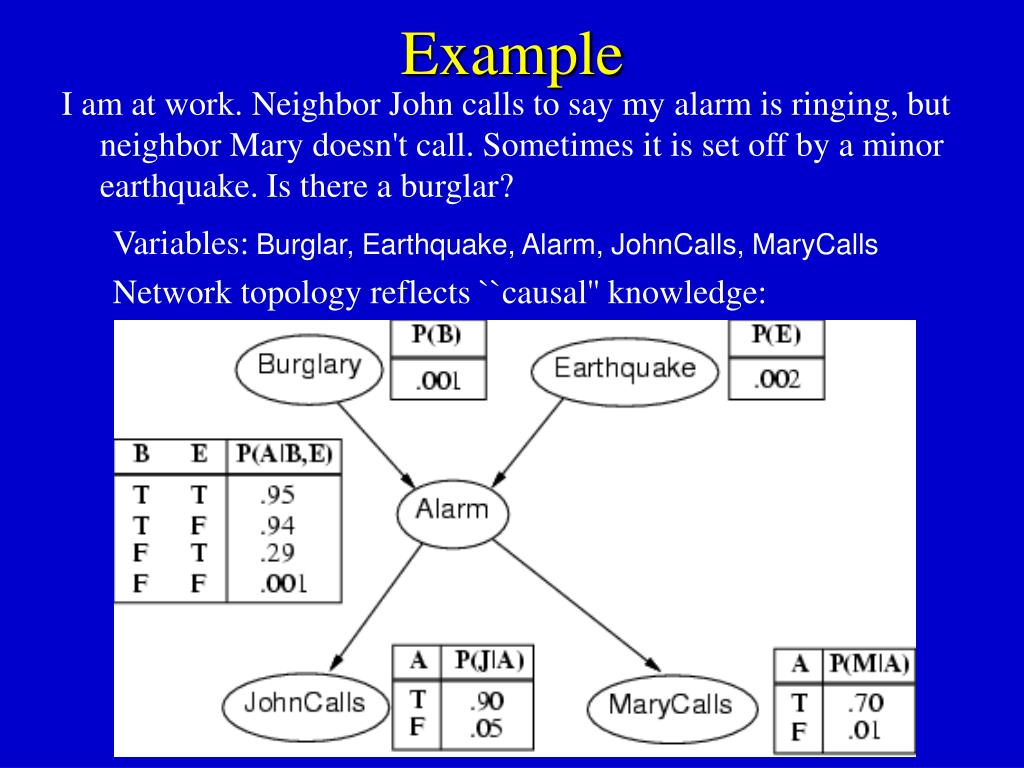 Example

I am at work. Neighbor John calls to say my alarm is ringing, but neighbor Mary doesn't call. Sometimes it is set off by a minor earthquake. Is there a burglar?

Variables: Burglar, Earthquake, Alarm, JohnCalls, MaryCalls

Network topology reflects ``causal" knowledge:

Burglary

| P(B) |
|---|
| .001 |

Earthquake

| P(E) |
|---|
| .002 |

| B | E | P(A\|B,E) |
|---|---|---|
| T | T | .95 |
| T | F | .94 |
| F | T | .29 |
| F | F | .001 |

Alarm

JohnCalls

| A | P(J\|A) |
|---|---|
| T | .90 |
| F | .05 |

MaryCalls

| A | P(M\|A) |
|---|---|
| T | .70 |
| F | .01 |